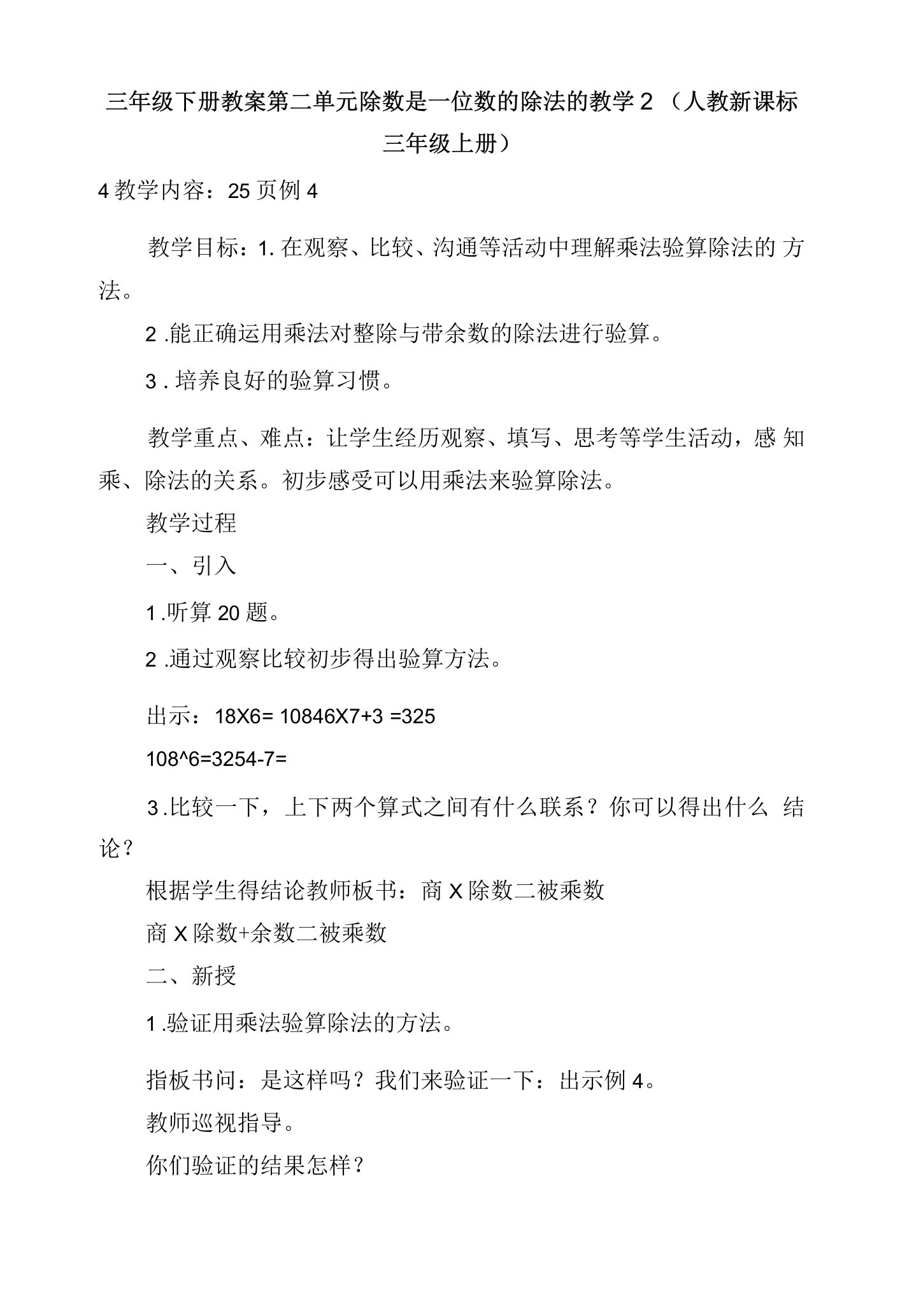 三年级下册教案第二单元除数是一位数的除法的教学 2 （人教新课标三年级上册）

4 教学内容：25 页例 4

教学目标：1. 在观察、比较、沟通等活动中理解乘法验算除法的 方法。

2 .能正确运用乘法对整除与带余数的除法进行验算。

3 . 培养良好的验算习惯。

教学重点、难点：让学生经历观察、填写、思考等学生活动，感 知乘、除法的关系。初步感受可以用乘法来验算除法。

教学过程

一、引入

1 .听算 20 题。

2 .通过观察比较初步得出验算方法。

出示：18X6= 10846X7+3 =325

108^6=3254-7=

3 .比较一下，上下两个算式之间有什么联系？你可以得出什么 结论？

根据学生得结论教师板书：商 X 除数二被乘数

商 X 除数+余数二被乘数

二、新授

1 .验证用乘法验算除法的方法。

指板书问：是这样吗？我们来验证一下：出示例 4。

教师巡视指导。

你们验证的结果怎样？